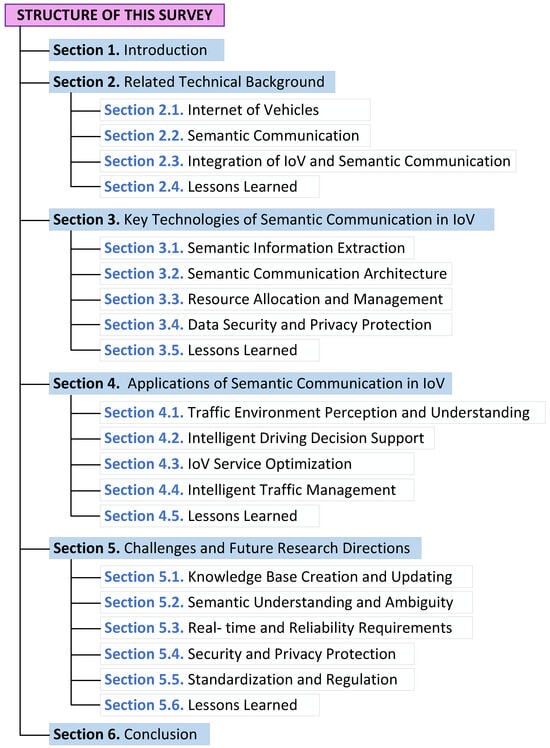 STRUCTURE OF THIS SURVEY

Section 1. Introduction

Section 2. Related Technical Background

Section 2.1. Internet of Vehicles

Section 2.2. Semantic Communication

Section 2.3. Integration of IoV and Semantic Communication

Section 2.4. Lessons Learned

Section 3. Key Technologies of Semantic Communication in IoV

Section 3.1. Semantic Information Extraction

Section 3.2. Semantic Communication Architecture

Section 3.3. Resource Allocation and Management

Section 3.4. Data Security and Privacy Protection

Section 3.5. Lessons Learned

Section 4. Applications of Semantic Communication in IoV

Section 4.1. Traffic Environment Perception and Understanding

Section 4.2. Intelligent Driving Decision Support

Section 4.3. IoV Service Optimization

Section 4.4. Intelligent Traffic Management

Section 4.5. Lessons Learned

Section 5. Challenges and Future Research Directions

Section 5.1. Knowledge Base Creation and Updating

Section 5.2. Semantic Understanding and Ambiguity

Section 5.3. Real- time and Reliability Requirements

Section 5.4. Security and Privacy Protection

Section 5.5. Standardization and Regulation

Section 5.6. Lessons Learned

Section 6. Conclusion